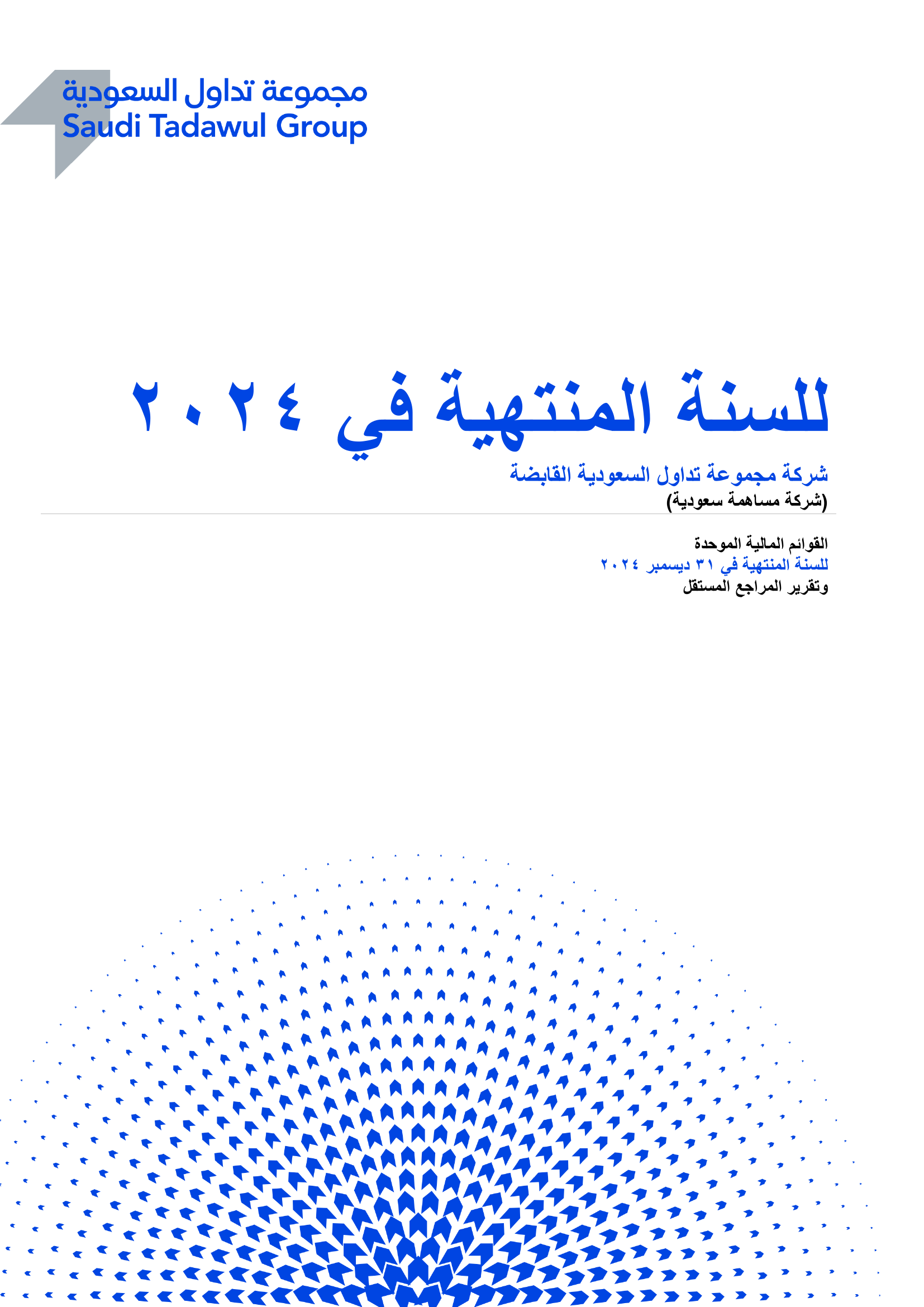 مجموعة تداول السعودية
Saudi Tadawul Group

للسنة المنتهية في ٢٠٢٤

شركة مجموعة تداول السعودية القابضة
(شركة مساهمة سعودية)

القوائم المالية الموحدة
للسنة المنتهية في ٣١ ديسمبر ٢٠٢٤
وتقرير المراجع المستقل